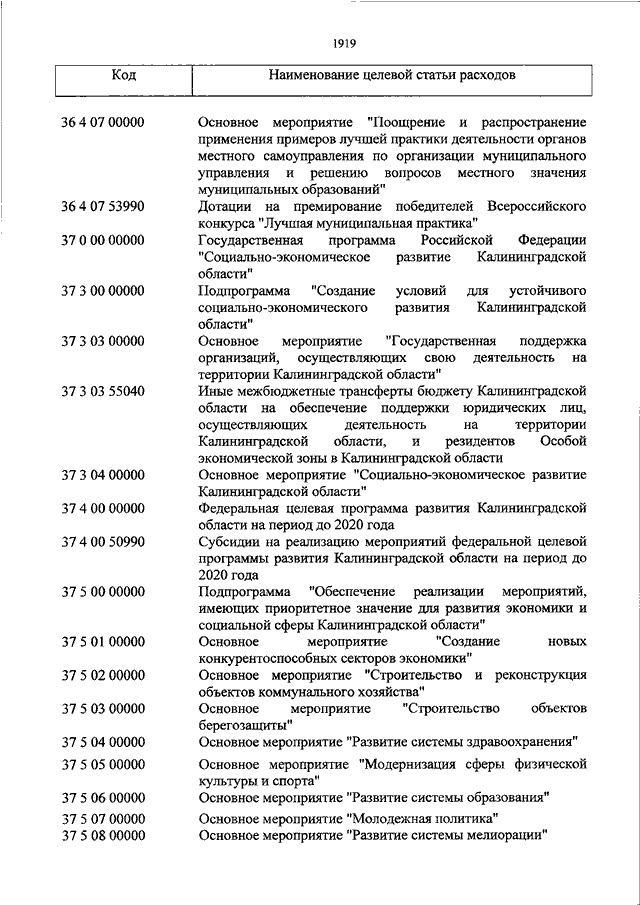 1919

| Код | Наименование целевой статьи расходов |
|---|---|
| 36 4 07 00000 | Основное мероприятие "Поощрение и распространение применения примеров лучшей практики деятельности органов местного самоуправления по организации муниципального управления и решению вопросов местного значения муниципальных образований" |
| 36 4 07 53990 | Дотации на премирование победителей Всероссийского конкурса "Лучшая муниципальная практика" |
| 37 0 00 00000 | Государственная программа Российской Федерации "Социально-экономическое развитие Калининградской области" |
| 37 3 00 00000 | Подпрограмма "Создание условий для устойчивого социально-экономического развития Калининградской области" |
| 37 3 03 00000 | Основное мероприятие "Государственная поддержка организаций, осуществляющих свою деятельность на территории Калининградской области" |
| 37 3 03 55040 | Иные межбюджетные трансферты бюджету Калининградской области на обеспечение поддержки юридических лиц, осуществляющих деятельность на территории Калининградской области, и резидентов Особой экономической зоны в Калининградской области |
| 37 3 04 00000 | Основное мероприятие "Социально-экономическое развитие Калининградской области" |
| 37 4 00 00000 | Федеральная целевая программа развития Калининградской области на период до 2020 года |
| 37 4 00 50990 | Субсидии на реализацию мероприятий федеральной целевой программы развития Калининградской области на период до 2020 года |
| 37 5 00 00000 | Подпрограмма "Обеспечение реализации мероприятий, имеющих приоритетное значение для развития экономики и социальной сферы Калининградской области" |
| 37 5 01 00000 | Основное мероприятие "Создание новых конкурентоспособных секторов экономики" |
| 37 5 02 00000 | Основное мероприятие "Строительство и реконструкция объектов коммунального хозяйства" |
| 37 5 03 00000 | Основное мероприятие "Строительство объектов берегозащиты" |
| 37 5 04 00000 | Основное мероприятие "Развитие системы здравоохранения" |
| 37 5 05 00000 | Основное мероприятие "Модернизация сферы физической культуры и спорта" |
| 37 5 06 00000 | Основное мероприятие "Развитие системы образования" |
| 37 5 07 00000 | Основное мероприятие "Молодежная политика" |
| 37 5 08 00000 | Основное мероприятие "Развитие системы мелиорации" |